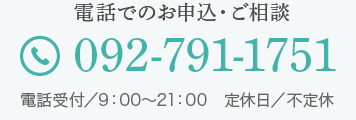 電話でのお申込・ご相談

092-791-1751

電話受付／9：00～21：00　定休日／不定休